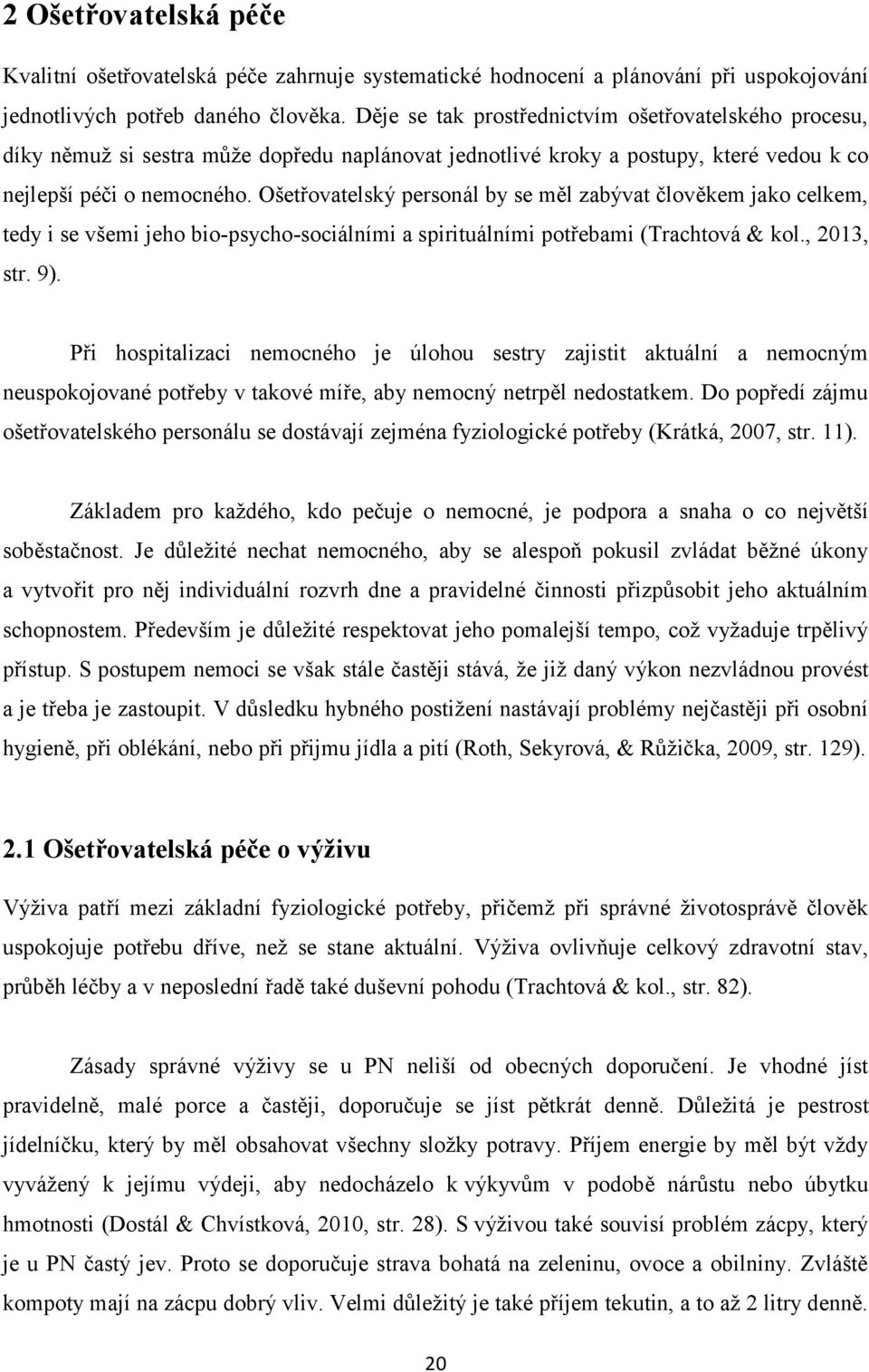 2 Ošetřovatelská péče

Kvalitní ošetřovatelská péče zahrnuje systematické hodnocení a plánování při uspokojování jednotlivých potřeb daného člověka. Děje se tak prostřednictvím ošetřovatelského procesu, díky němuž si sestra může dopředu naplánovat jednotlivé kroky a postupy, které vedou k co nejlepší péči o nemocného. Ošetřovatelský personál by se měl zabývat člověkem jako celkem, tedy i se všemi jeho bio-psycho-sociálními a spirituálními potřebami (Trachtová & kol., 2013, str. 9).

Při hospitalizaci nemocného je úlohou sestry zajistit aktuální a nemocným neuspokojované potřeby v takové míře, aby nemocný netrpěl nedostatkem. Do popředí zájmu ošetřovatelského personálu se dostávají zejména fyziologické potřeby (Krátká, 2007, str. 11).

Základem pro každého, kdo pečuje o nemocné, je podpora a snaha o co největší soběstačnost. Je důležité nechat nemocného, aby se alespoň pokusil zvládat běžné úkony a vytvořit pro něj individuální rozvrh dne a pravidelné činnosti přizpůsobit jeho aktuálním schopnostem. Především je důležité respektovat jeho pomalejší tempo, což vyžaduje trpělivý přístup. S postupem nemoci se však stále častěji stává, že již daný výkon nezvládnou provést a je třeba je zastoupit. V důsledku hybného postižení nastávají problémy nejčastěji při osobní hygieně, při oblékání, nebo při přijmu jídla a pití (Roth, Sekyrová, & Růžička, 2009, str. 129).

2.1 Ošetřovatelská péče o výživu

Výživa patří mezi základní fyziologické potřeby, přičemž při správné životosprávě člověk uspokojuje potřebu dříve, než se stane aktuální. Výživa ovlivňuje celkový zdravotní stav, průběh léčby a v neposlední řadě také duševní pohodu (Trachtová & kol., str. 82).

Zásady správné výživy se u PN neliší od obecných doporučení. Je vhodné jíst pravidelně, malé porce a častěji, doporučuje se jíst pětkrát denně. Důležitá je pestrost jídelníčku, který by měl obsahovat všechny složky potravy. Příjem energie by měl být vždy vyvážený k jejímu výdeji, aby nedocházelo k výkyvům v podobě nárůstu nebo úbytku hmotnosti (Dostál & Chvístková, 2010, str. 28). S výživou také souvisí problém zácpy, který je u PN častý jev. Proto se doporučuje strava bohatá na zeleninu, ovoce a obilniny. Zvláště kompoty mají na zácpu dobrý vliv. Velmi důležitý je také příjem tekutin, a to až 2 litry denně.

20